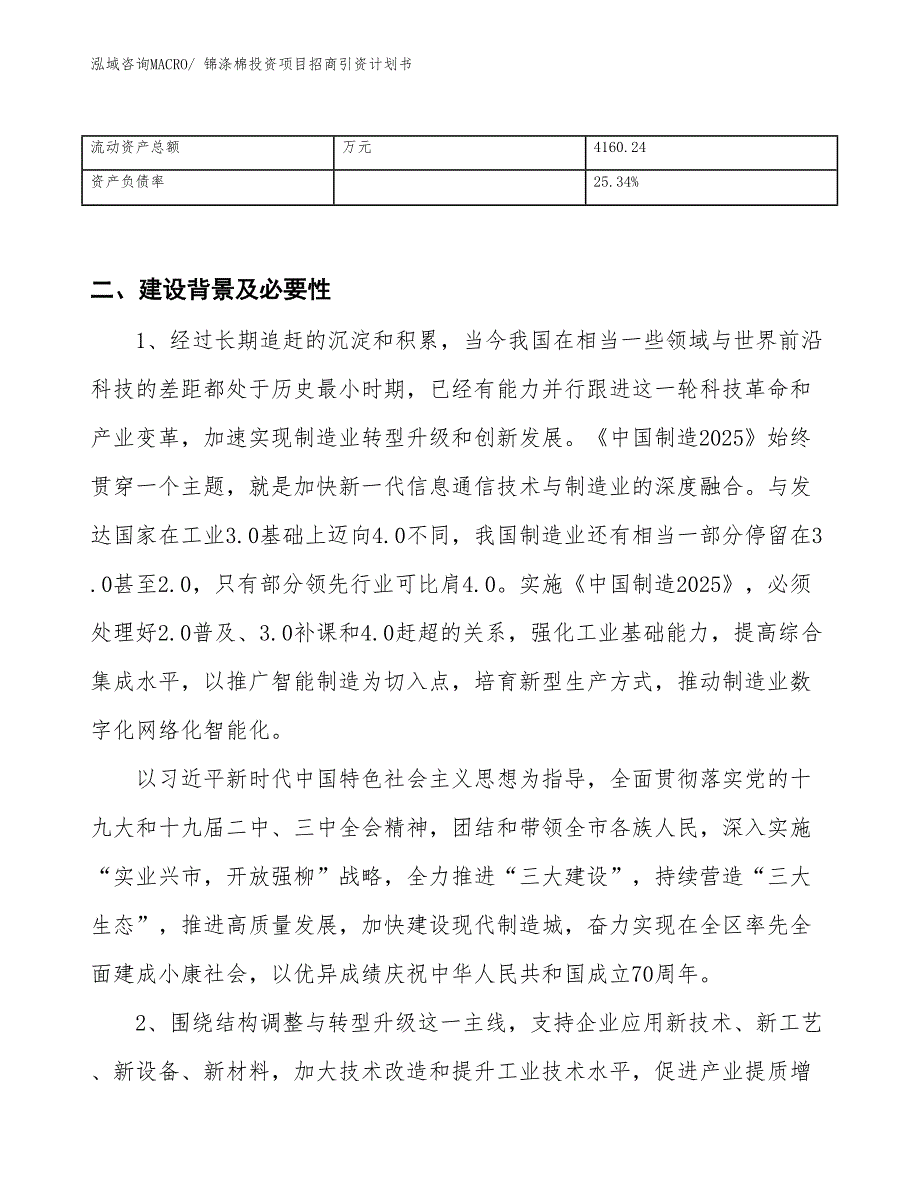 泓域咨询MACRO/ 锦涤棉投资项目招商引资计划书

| 流动资产总额 | 万元 | 4160.24 |
|---|---|---|
| 资产负债率 |  | 25.34% |

二、建设背景及必要性

1、经过长期追赶的沉淀和积累，当今我国在相当一些领域与世界前沿科技的差距都处于历史最小时期，已经有能力并行跟进这一轮科技革命和产业变革，加速实现制造业转型升级和创新发展。《中国制造2025》始终贯穿一个主题，就是加快新一代信息通信技术与制造业的深度融合。与发达国家在工业3.0基础上迈向4.0不同，我国制造业还有相当一部分停留在3.0甚至2.0，只有部分领先行业可比肩4.0。实施《中国制造2025》，必须处理好2.0普及、3.0补课和4.0赶超的关系，强化工业基础能力，提高综合集成水平，以推广智能制造为切入点，培育新型生产方式，推动制造业数字化网络化智能化。

以习近平新时代中国特色社会主义思想为指导，全面贯彻落实党的十九大和十九届二中、三中全会精神，团结和带领全市各族人民，深入实施“实业兴市，开放强柳”战略，全力推进“三大建设”，持续营造“三大生态”，推进高质量发展，加快建设现代制造城，奋力实现在全区率先全面建成小康社会，以优异成绩庆祝中华人民共和国成立70周年。

2、围绕结构调整与转型升级这一主线，支持企业应用新技术、新工艺、新设备、新材料，加大技术改造和提升工业技术水平，促进产业提质增